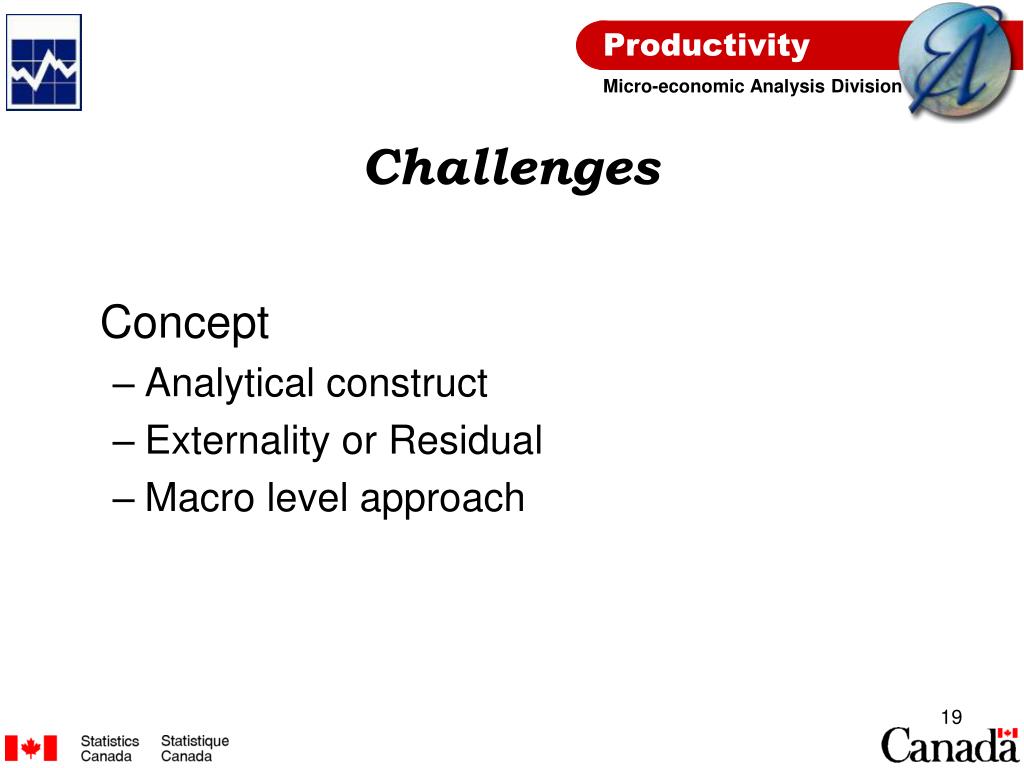 Productivity

Micro-economic Analysis Division

Challenges

Concept

– Analytical construct

– Externality or Residual

– Macro level approach

19

Statistics Canada Statistique Canada

Canada